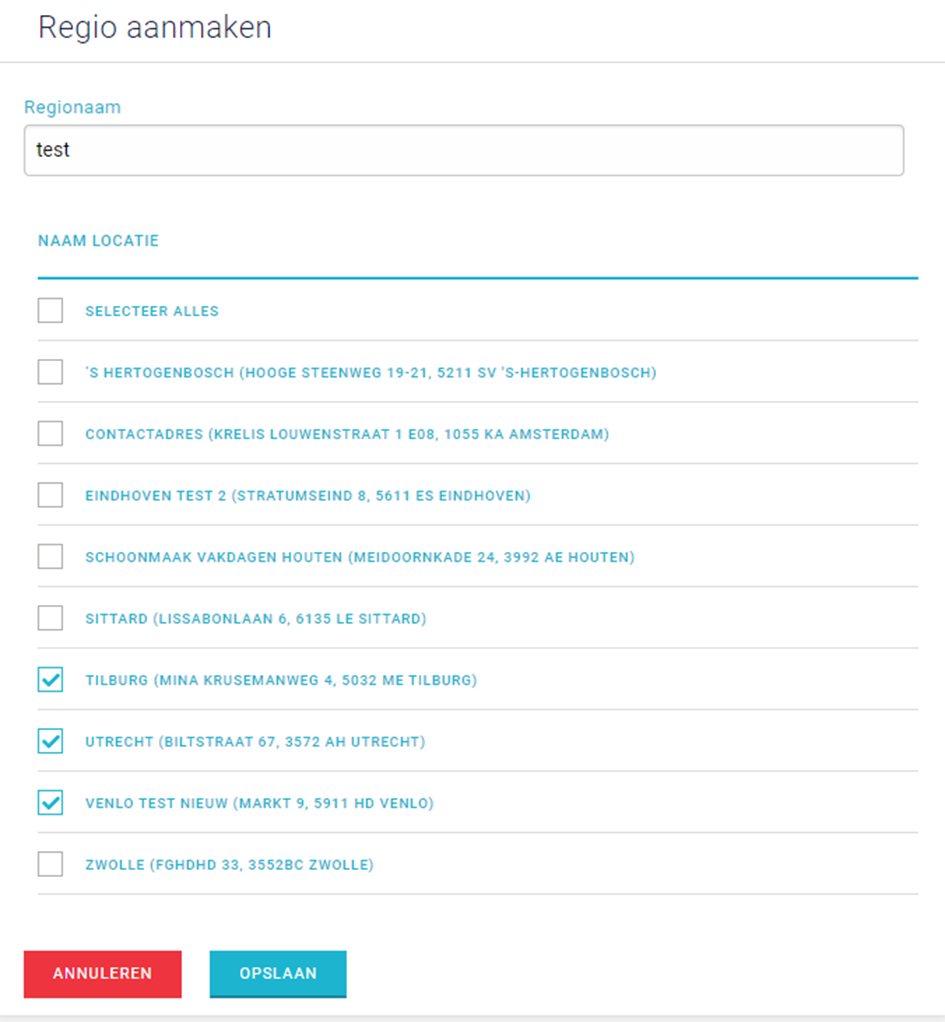 Regio aanmaken

Regionaam

test

NAAM LOCATIE

SELECTEER ALLES

'S HERTOGENBOSCH (HOOGE STEENWEG 19-21, 5211 SV 'S-HERTOGENBOSCH)

CONTACTADRES (KRELIS LOUWENSTRAAT 1 E08, 1055 KA AMSTERDAM)

EINDHOVEN TEST 2 (STRATUMSEIND 8, 5611 ES EINDHOVEN)

SCHOONMAAK VAKDAGEN HOUTEN (MEIDOORNKADE 24, 3992 AE HOUTEN)

SITTARD (LISSABONLAAN 6, 6135 LE SITTARD)

TILBURG (MINA KRUSEMANWEG 4, 5032 ME TILBURG)

UTRECHT (BILTSTRAAT 67, 3572 AH UTRECHT)

VENLO TEST NIEUW (MARKT 9, 5911 HD VENLO)

ZWOLLE (FGHDHD 33, 3552BC ZWOLLE)

ANNULEREN

OPSLAAN